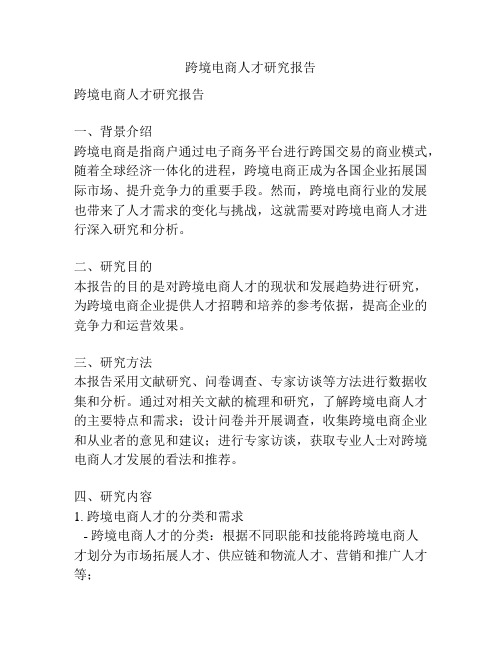 跨境电商人才研究报告

跨境电商人才研究报告

一、背景介绍
跨境电商是指商户通过电子商务平台进行跨国交易的商业模式，随着全球经济一体化的进程，跨境电商正成为各国企业拓展国际市场、提升竞争力的重要手段。然而，跨境电商行业的发展也带来了人才需求的变化与挑战，这就需要对跨境电商人才进行深入研究和分析。

二、研究目的
本报告的目的是对跨境电商人才的现状和发展趋势进行研究，为跨境电商企业提供人才招聘和培养的参考依据，提高企业的竞争力和运营效果。

三、研究方法
本报告采用文献研究、问卷调查、专家访谈等方法进行数据收集和分析。通过对相关文献的梳理和研究，了解跨境电商人才的主要特点和需求；设计问卷并开展调查，收集跨境电商企业和从业者的意见和建议；进行专家访谈，获取专业人士对跨境电商人才发展的看法和推荐。

四、研究内容
1. 跨境电商人才的分类和需求
- 跨境电商人才的分类：根据不同职能和技能将跨境电商人才划分为市场拓展人才、供应链和物流人才、营销和推广人才等；